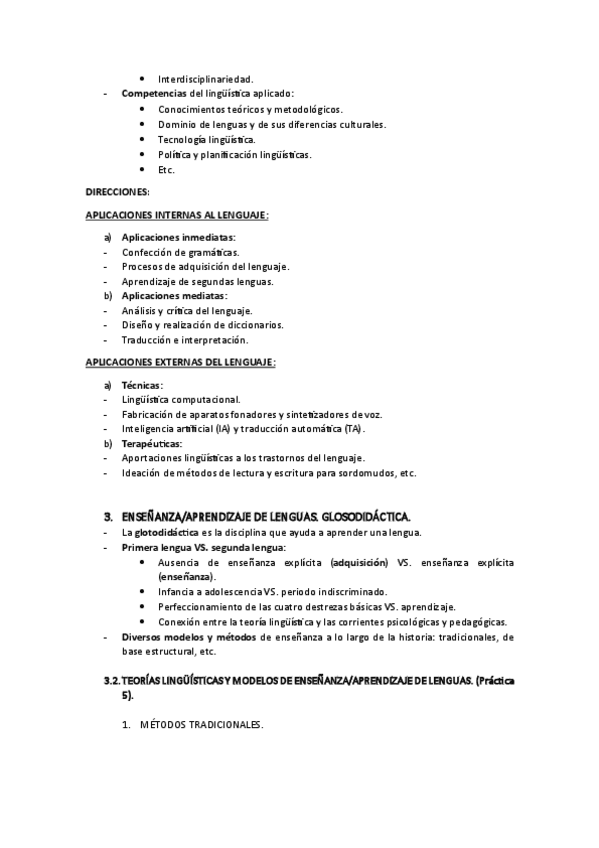 • Interdisciplinariedad.
- Competencias del lingüística aplicado:
• Conocimientos teóricos y metodológicos.
• Dominio de lenguas y de sus diferencias culturales.
• Tecnología lingüística.
• Política y planificación lingüísticas.
• Etc.

DIRECCIONES:

APLICACIONES INTERNAS AL LENGUAJE:

a) Aplicaciones inmediatas:
- Confección de gramáticas.
- Procesos de adquisición del lenguaje.
- Aprendizaje de segundas lenguas.
b) Aplicaciones mediatas:
- Análisis y crítica del lenguaje.
- Diseño y realización de diccionarios.
- Traducción e interpretación.

APLICACIONES EXTERNAS DEL LENGUAJE:

a) Técnicas:
- Lingüística computacional.
- Fabricación de aparatos fonadores y sintetizadores de voz.
- Inteligencia artificial (IA) y traducción automática (TA).
b) Terapéuticas:
- Aportaciones lingüísticas a los trastornos del lenguaje.
- Ideación de métodos de lectura y escritura para sordomudos, etc.

3. ENSEÑANZA/APRENDIZAJE DE LENGUAS. GLOSODIDÁCTICA.
- La glotodidáctica es la disciplina que ayuda a aprender una lengua.
- Primera lengua VS. segunda lengua:
• Ausencia de enseñanza explícita (adquisición) VS. enseñanza explícita (enseñanza).
• Infancia a adolescencia VS. periodo indiscriminado.
• Perfeccionamiento de las cuatro destrezas básicas VS. aprendizaje.
• Conexión entre la teoría lingüística y las corrientes psicológicas y pedagógicas.
- Diversos modelos y métodos de enseñanza a lo largo de la historia: tradicionales, de base estructural, etc.

3.2. TEORÍAS LINGÜÍSTICAS Y MODELOS DE ENSEÑANZA/APRENDIZAJE DE LENGUAS. (Práctica 5).

1. MÉTODOS TRADICIONALES.